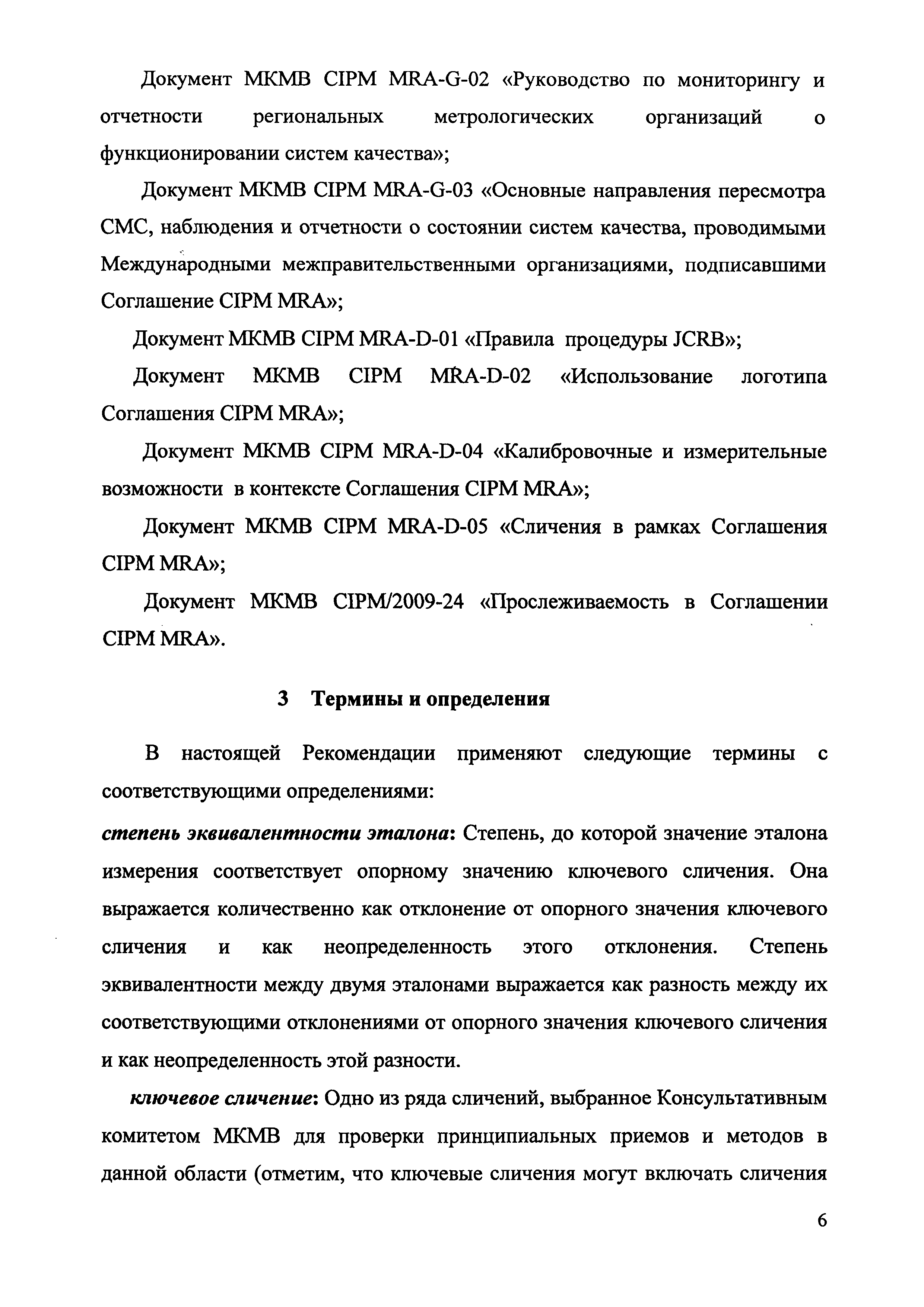 Документ МКМВ CIPM MRA-G-02 «Руководство по мониторингу и отчетности региональных метрологических организаций о функционировании систем качества»;

Документ МКМВ CIPM MRA-G-03 «Основные направления пересмотра СМС, наблюдения и отчетности о состоянии систем качества, проводимыми Международными межправительственными организациями, подписавшими Соглашение CIPM MRA»;

Документ МКМВ CIPM MRA-D-01 «Правила процедуры JCRB»;

Документ МКМВ CIPM MRA-D-02 «Использование логотипа Соглашения CIPM MRA»;

Документ МКМВ CIPM MRA-D-04 «Калибровочные и измерительные возможности в контексте Соглашения CIPM MRA»;

Документ МКМВ CIPM MRA-D-05 «Сличения в рамках Соглашения CIPM MRA»;

Документ МКМВ CIPM/2009-24 «Прослеживаемость в Соглашении CIPM MRA».

3 Термины и определения

В настоящей Рекомендации применяют следующие термины с соответствующими определениями:

степень эквивалентности эталона: Степень, до которой значение эталона измерения соответствует опорному значению ключевого сличения. Она выражается количественно как отклонение от опорного значения ключевого сличения и как неопределенность этого отклонения. Степень эквивалентности между двумя эталонами выражается как разность между их соответствующими отклонениями от опорного значения ключевого сличения и как неопределенность этой разности.

ключевое сличение: Одно из ряда сличений, выбранное Консультативным комитетом МКМВ для проверки принципиальных приемов и методов в данной области (отметим, что ключевые сличения могут включать сличения

6